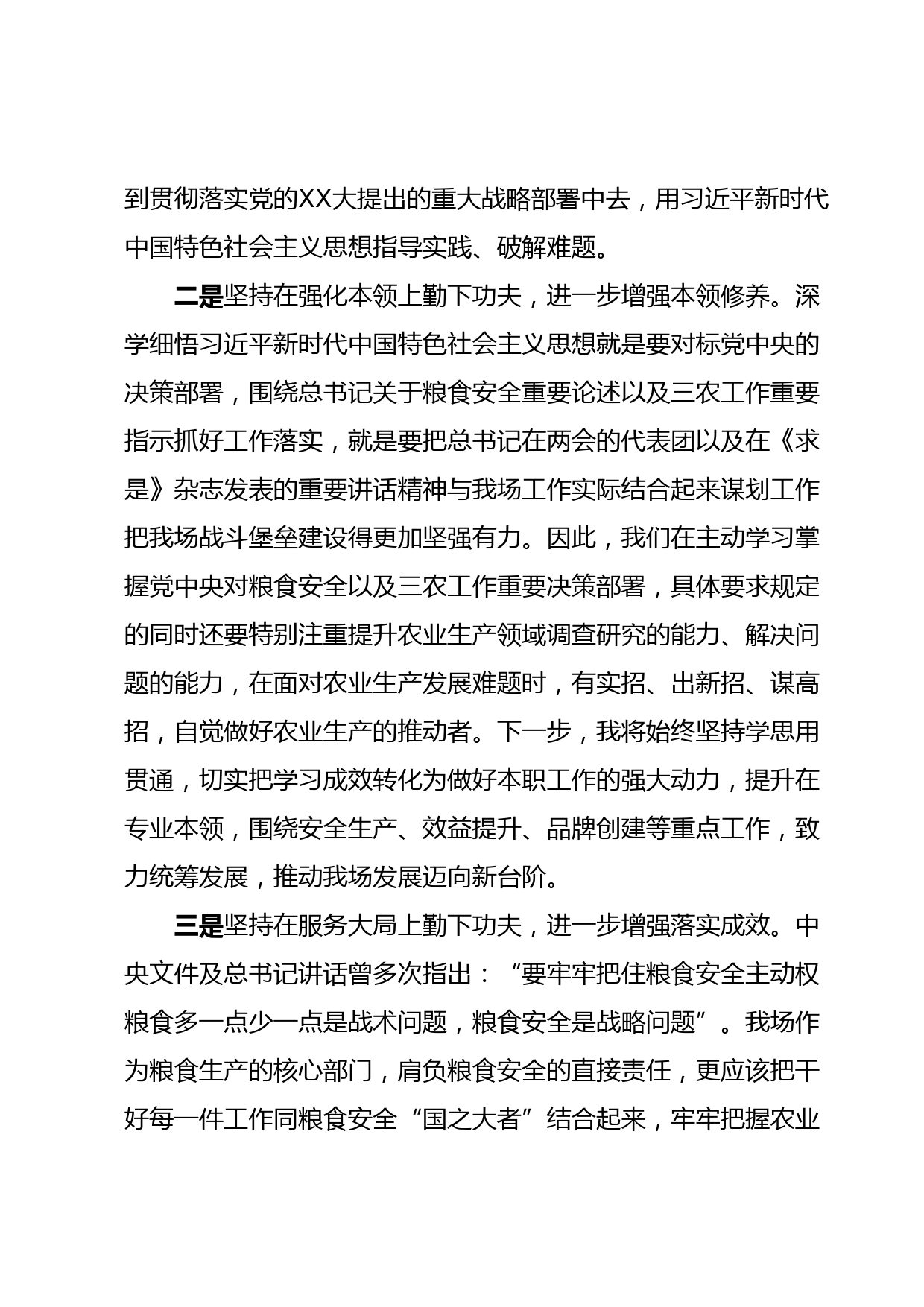 到贯彻落实党的XX大提出的重大战略部署中去，用习近平新时代中国特色社会主义思想指导实践、破解难题。

二是坚持在强化本领上勤下功夫，进一步增强本领修养。深学细悟习近平新时代中国特色社会主义思想就是要对标党中央的决策部署，围绕总书记关于粮食安全重要论述以及三农工作重要指示抓好工作落实，就是要把总书记在两会的代表团以及在《求是》杂志发表的重要讲话精神与我场工作实际结合起来谋划工作把我场战斗堡垒建设得更加坚强有力。因此，我们在主动学习掌握党中央对粮食安全以及三农工作重要决策部署，具体要求规定的同时还要特别注重提升农业生产领域调查研究的能力、解决问题的能力，在面对农业生产发展难题时，有实招、出新招、谋高招，自觉做好农业生产的推动者。下一步，我将始终坚持学思用贯通，切实把学习成效转化为做好本职工作的强大动力，提升在专业本领，围绕安全生产、效益提升、品牌创建等重点工作，致力统筹发展，推动我场发展迈向新台阶。

三是坚持在服务大局上勤下功夫，进一步增强落实成效。中央文件及总书记讲话曾多次指出：“要牢牢把住粮食安全主动权粮食多一点少一点是战术问题，粮食安全是战略问题”。我场作为粮食生产的核心部门，肩负粮食安全的直接责任，更应该把干好每一件工作同粮食安全“国之大者”结合起来，牢牢把握农业